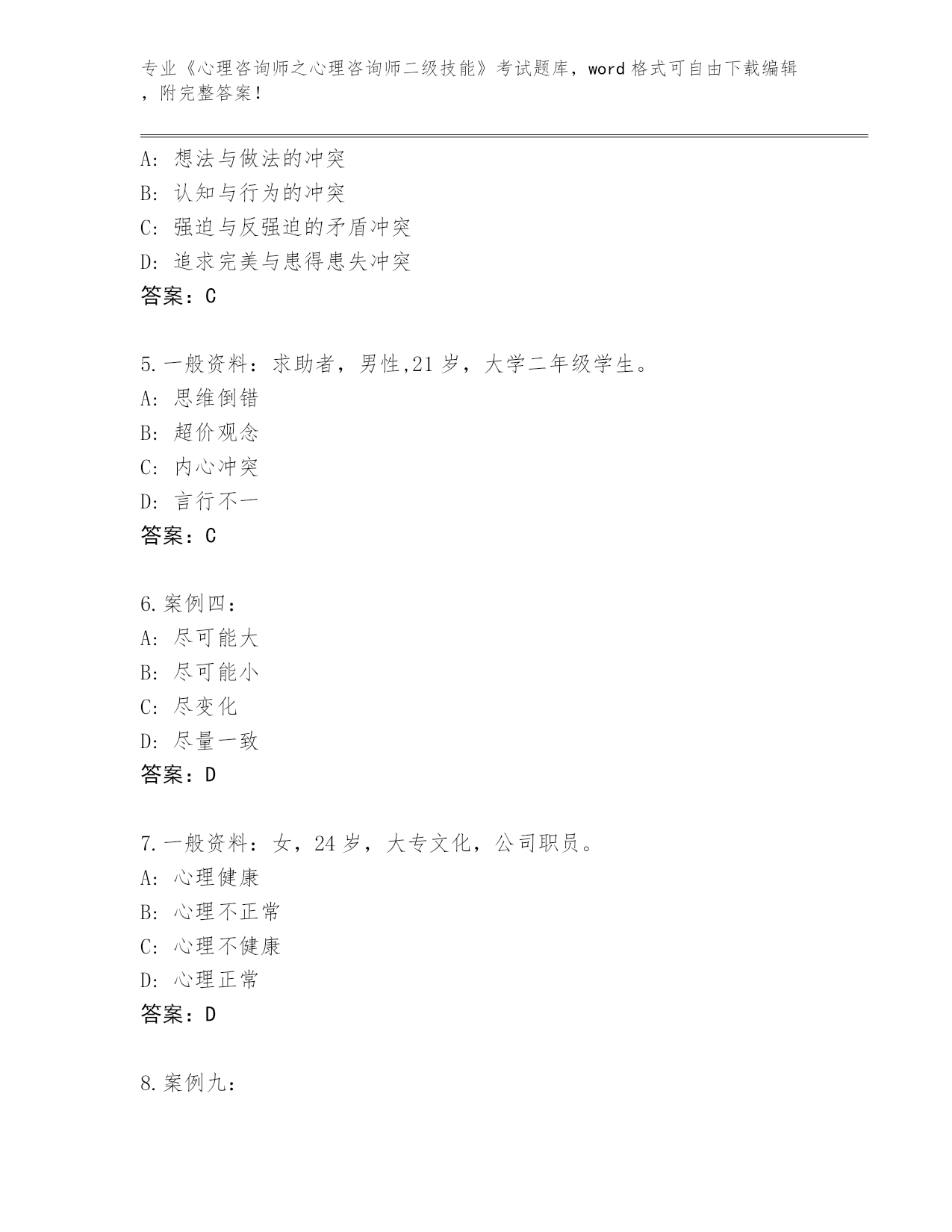 专业《心理咨询师之心理咨询师二级技能》考试题库，word 格式可自由下载编辑，附完整答案！

A：想法与做法的冲突
B：认知与行为的冲突
C：强迫与反强迫的矛盾冲突
D：追求完美与患得患失冲突
答案：C

5.一般资料：求助者，男性,21 岁，大学二年级学生。
A：思维倒错
B：超价观念
C：内心冲突
D：言行不一
答案：C

6.案例四：
A：尽可能大
B：尽可能小
C：尽变化
D：尽量一致
答案：D

7.一般资料：女，24 岁，大专文化，公司职员。
A：心理健康
B：心理不正常
C：心理不健康
D：心理正常
答案：D

8.案例九：